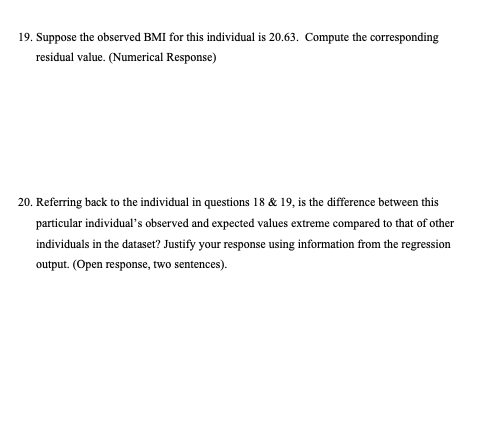 19. Suppose the observed BMI for this individual is 20.63. Compute the corresponding residual value. (Numerical Response)

20. Referring back to the individual in questions 18 & 19, is the difference between this particular individual's observed and expected values extreme compared to that of other individuals in the dataset? Justify your response using information from the regression output. (Open response, two sentences).